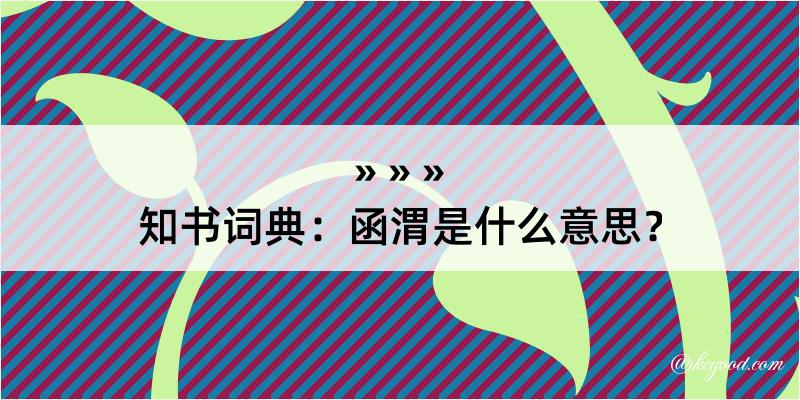 » » »
知书词典：函渭是什么意思？

@kegood.com